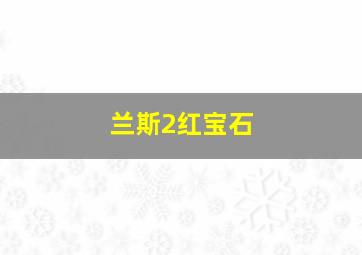 兰斯2红宝石